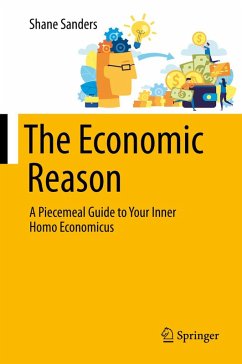 Shane Sanders

The Economic Reason

A Piecemeal Guide to Your Inner Homo Economicus

Springer